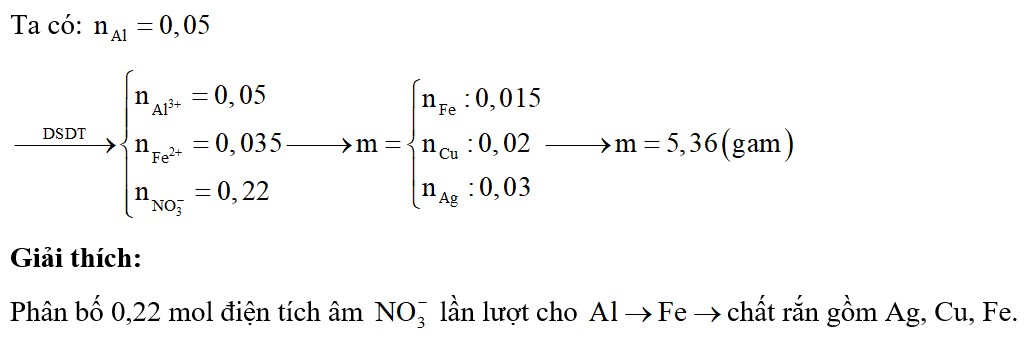 Ta có: $n_{Al} = 0,05$

$\xrightarrow{DSDT} \begin{cases} n_{Al^{3+}} = 0,05 \\ n_{Fe^{2+}} = 0,035 \\ n_{NO_3^-} = 0,22 \end{cases} \longrightarrow m = \begin{cases} n_{Fe} : 0,015 \\ n_{Cu} : 0,02 \\ n_{Ag} : 0,03 \end{cases} \longrightarrow m = 5,36(gam)$

**Giải thích:**

Phân bố 0,22 mol điện tích âm $NO_3^-$ lần lượt cho $Al \rightarrow Fe \rightarrow$ chất rắn gồm Ag, Cu, Fe.